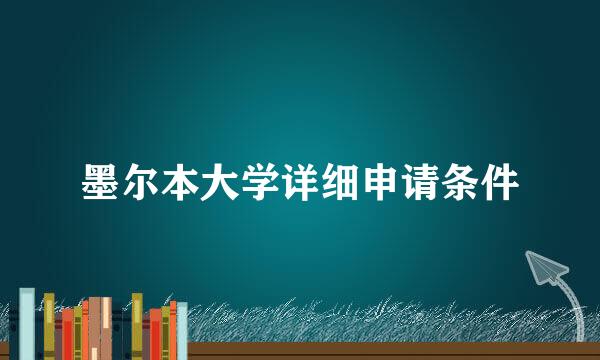 墨尔本大学详细申请条件